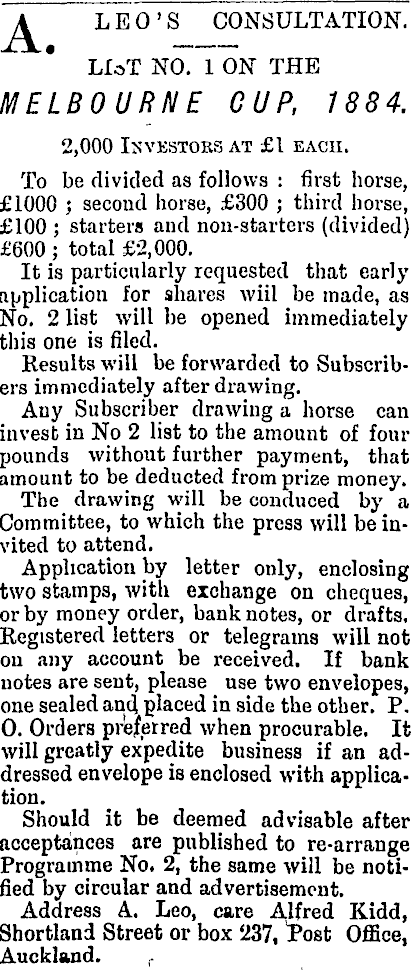 A. LEO'S CONSULTATION.

LIST NO. 1 ON THE

MELBOURNE CUP, 1884.

2,000 INVESTORS AT £1 EACH.

To be divided as follows : first horse, £1000 ; second horse, £300 ; third horse, £100 ; starters and non-starters (divided) £600 ; total £2,000.

It is particularly requested that early application for shares wiil be made, as No. 2 list will be opened immediately this one is filed.

Results will be forwarded to Subscribers immediately after drawing.

Any Subscriber drawing a horse can invest in No 2 list to the amount of four pounds without further payment, that amount to be deducted from prize money.

The drawing will be conduced by a Committee, to which the press will be invited to attend.

Application by letter only, enclosing two stamps, with exchange on cheques, or by money order, bank notes, or drafts. Registered letters or telegrams will not on any account be received. If bank notes are sent, please use two envelopes, one sealed and placed in side the other. P. O. Orders preferred when procurable. It will greatly expedite business if an addressed envelope is enclosed with application.

Should it be deemed advisable after acceptances are published to re-arrange Programme No. 2, the same will be notified by circular and advertisement.

Address A. Leo, care Alfred Kidd, Shortland Street or box 237, Post Office, Auckland.